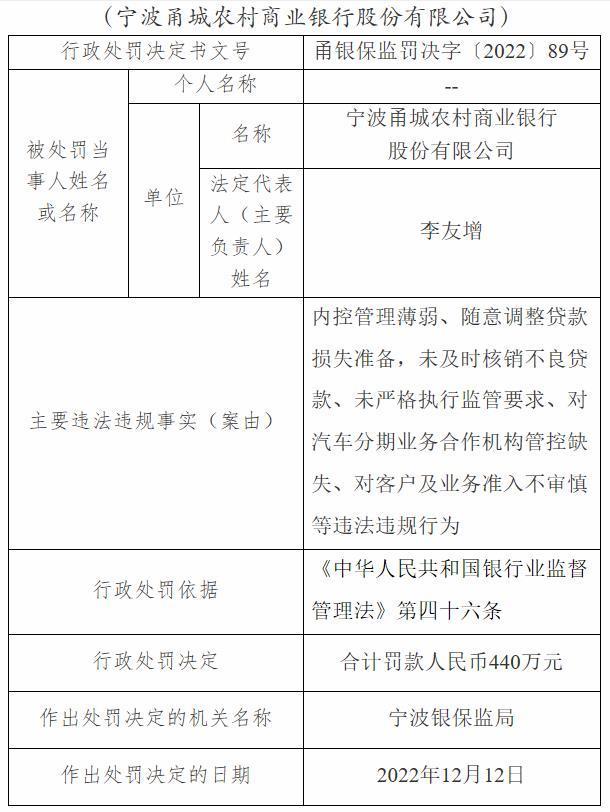 （宁波甬城农村商业银行股份有限公司）

| 行政处罚决定书文号 | | | 甬银保监罚决字〔2022〕89号 |
|---|---|---|---|
| 被处罚当事人姓名或名称 | 个人名称 | | -- |
| | 单位 | 名称 | 宁波甬城农村商业银行股份有限公司 |
| | | 法定代表人（主要负责人）姓名 | 李友增 |
| 主要违法违规事实（案由） | | | 内控管理薄弱、随意调整贷款损失准备，未及时核销不良贷款、未严格执行监管要求、对汽车分期业务合作机构管控缺失、对客户及业务准入不审慎等违法违规行为 |
| 行政处罚依据 | | | 《中华人民共和国银行业监督管理法》第四十六条 |
| 行政处罚决定 | | | 合计罚款人民币440万元 |
| 作出处罚决定的机关名称 | | | 宁波银保监局 |
| 作出处罚决定的日期 | | | 2022年12月12日 |